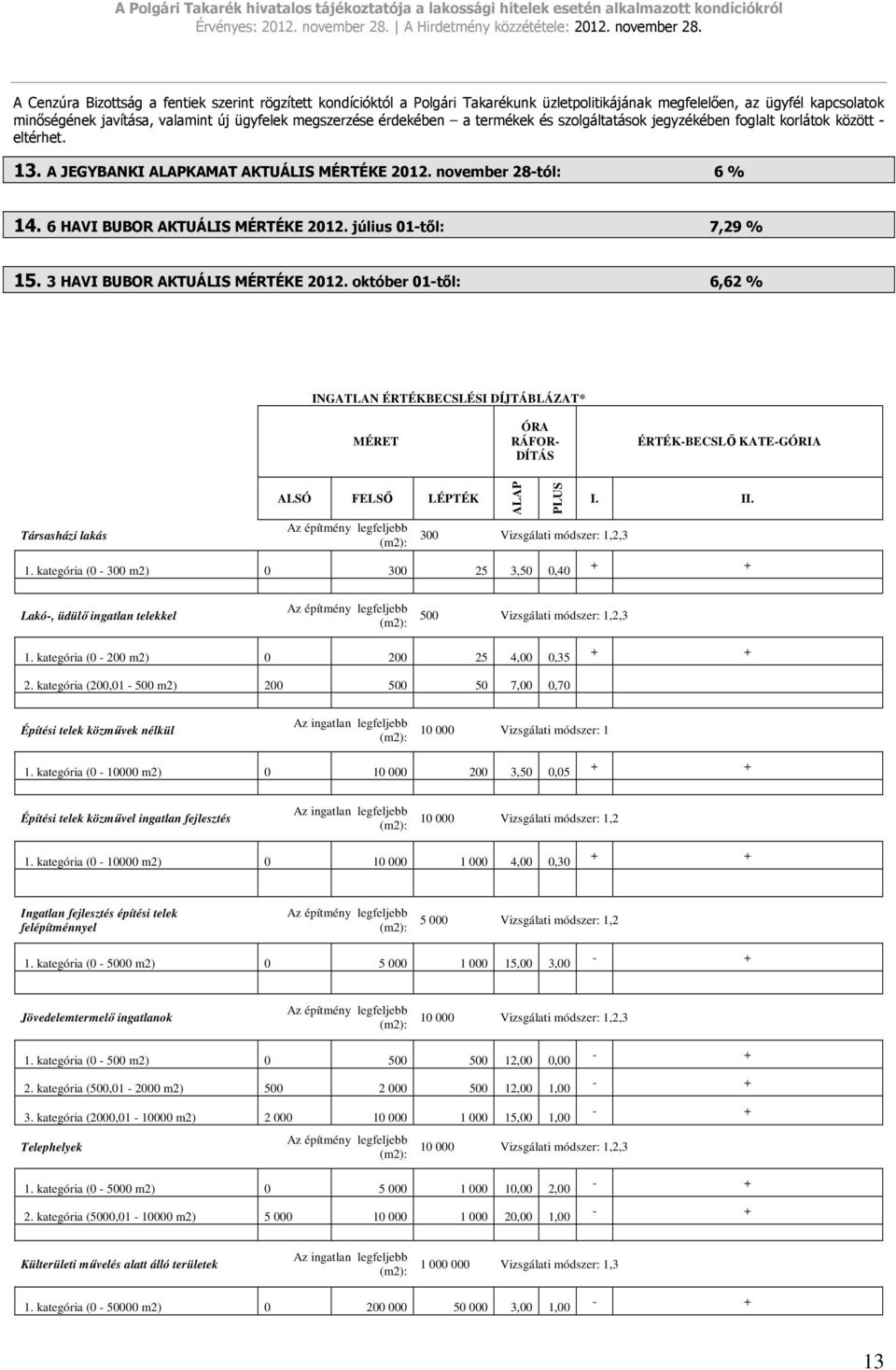 A Polgári Takarék hivatalos tájékoztatója a lakossági hitelek esetén alkalmazott kondíciókról
Érvényes: 2012. november 28. | A Hirdetmény közzététele: 2012. november 28.

A Cenzúra Bizottság a fentiek szerint rögzített kondícióktól a Polgári Takarékunk üzletpolitikájának megfelelően, az ügyfél kapcsolatok minőségének javítása, valamint új ügyfelek megszerzése érdekében – a termékek és szolgáltatások jegyzékében foglalt korlátok között - eltérhet.

13. A JEGYBANKI ALAPKAMAT AKTUÁLIS MÉRTÉKE 2012. november 28-tól: 6 %

14. 6 HAVI BUBOR AKTUÁLIS MÉRTÉKE 2012. július 01-től: 7,29 %

15. 3 HAVI BUBOR AKTUÁLIS MÉRTÉKE 2012. október 01-től: 6,62 %

INGATLAN ÉRTÉKBECSLÉSI DÍJTÁBLÁZAT*

| | MÉRET | | | ÓRA RÁFOR-DÍTÁS | | ÉRTÉK-BECSLŐ KATE-GÓRIA | |
|---|---|---|---|---|---|---|---|
| | ALSÓ | FELSŐ | LÉPTÉK | ALAP | PLUS | I. | II. |
| Társasházi lakás | Az építmény legfeljebb (m2): | | 300 | Vizsgálati módszer: 1,2,3 | | | |
| 1. kategória (0 - 300 m2) | 0 | 300 | 25 | 3,50 | 0,40 | + | + |
| Lakó-, üdülő ingatlan telekkel | Az építmény legfeljebb (m2): | | 500 | Vizsgálati módszer: 1,2,3 | | | |
| 1. kategória (0 - 200 m2) | 0 | 200 | 25 | 4,00 | 0,35 | + | + |
| 2. kategória (200,01 - 500 m2) | 200 | 500 | 50 | 7,00 | 0,70 | | |
| Építési telek közművek nélkül | Az ingatlan legfeljebb (m2): | | 10 000 | Vizsgálati módszer: 1 | | | |
| 1. kategória (0 - 10000 m2) | 0 | 10 000 | 200 | 3,50 | 0,05 | + | + |
| Építési telek közművel ingatlan fejlesztés | Az ingatlan legfeljebb (m2): | | 10 000 | Vizsgálati módszer: 1,2 | | | |
| 1. kategória (0 - 10000 m2) | 0 | 10 000 | 1 000 | 4,00 | 0,30 | + | + |
| Ingatlan fejlesztés építési telek felépítménnyel | Az építmény legfeljebb (m2): | | 5 000 | Vizsgálati módszer: 1,2 | | | |
| 1. kategória (0 - 5000 m2) | 0 | 5 000 | 1 000 | 15,00 | 3,00 | - | + |
| Jövedelemtermelő ingatlanok | Az építmény legfeljebb (m2): | | 10 000 | Vizsgálati módszer: 1,2,3 | | | |
| 1. kategória (0 - 500 m2) | 0 | 500 | 500 | 12,00 | 0,00 | - | + |
| 2. kategória (500,01 - 2000 m2) | 500 | 2 000 | 500 | 12,00 | 1,00 | - | + |
| 3. kategória (2000,01 - 10000 m2) | 2 000 | 10 000 | 1 000 | 15,00 | 1,00 | - | + |
| Telephelyek | Az építmény legfeljebb (m2): | | 10 000 | Vizsgálati módszer: 1,2,3 | | | |
| 1. kategória (0 - 5000 m2) | 0 | 5 000 | 1 000 | 10,00 | 2,00 | - | + |
| 2. kategória (5000,01 - 10000 m2) | 5 000 | 10 000 | 1 000 | 20,00 | 1,00 | - | + |
| Külterületi művelés alatt álló területek | Az ingatlan legfeljebb (m2): | | 1 000 000 | Vizsgálati módszer: 1,3 | | | |
| 1. kategória (0 - 50000 m2) | 0 | 200 000 | 50 000 | 3,00 | 1,00 | - | + |

13